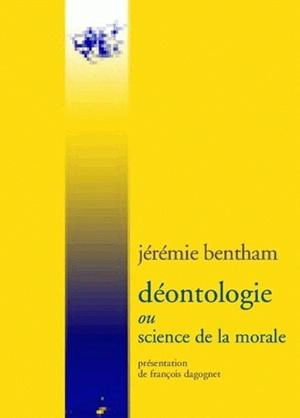 jérémie bentham

déontologie
ou
science de la morale

présentation
de françois dagognet